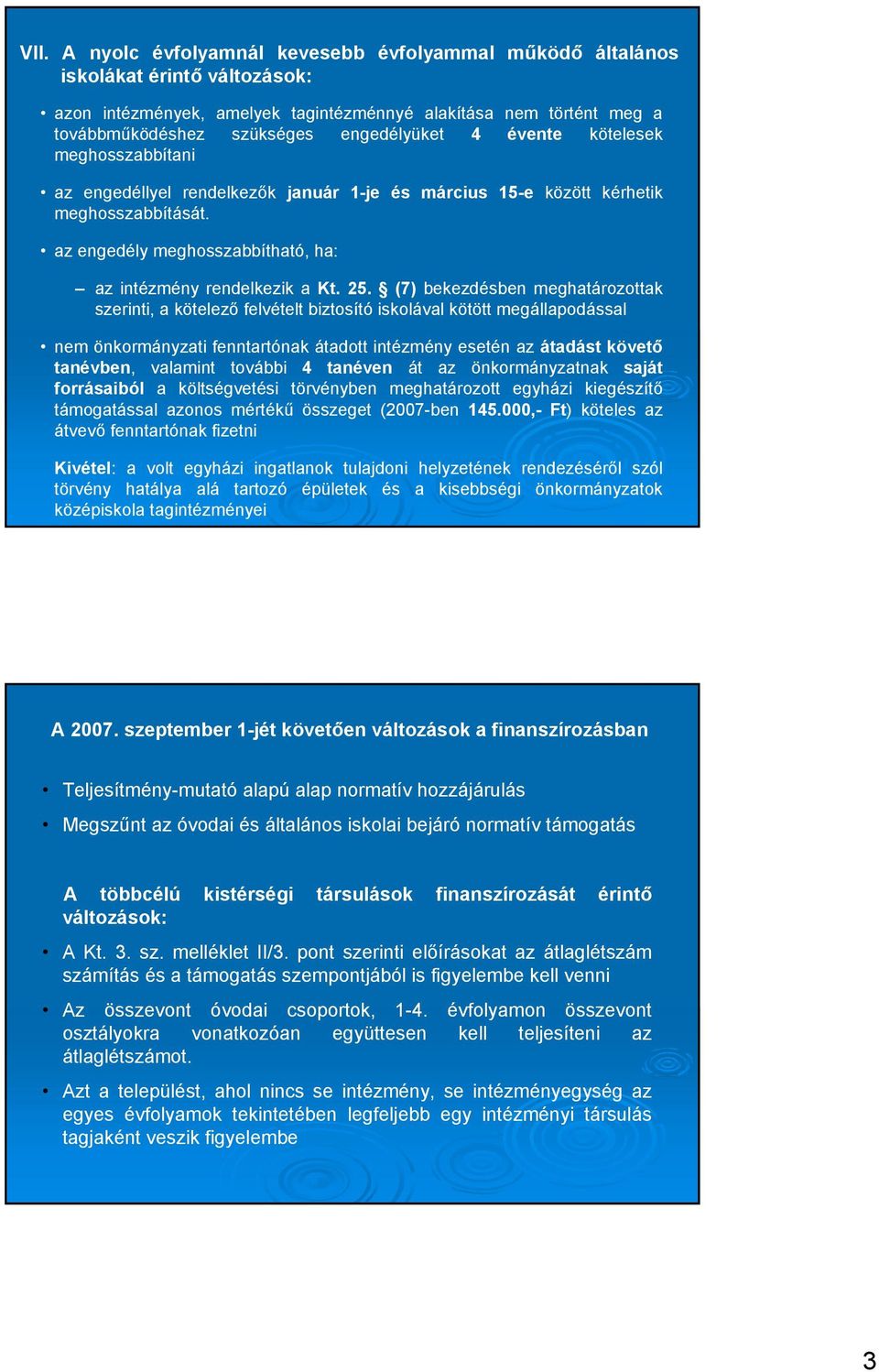 VII. A nyolc évfolyamnál kevesebb évfolyammal működő általános iskolákat érintő változások:

• azon intézmények, amelyek tagintézménnyé alakítása nem történt meg a továbbműködéshez szükséges engedélyüket 4 évente kötelesek meghosszabbítani

• az engedéllyel rendelkezők január 1-je és március 15-e között kérhetik meghosszabbítását.

• az engedély meghosszabbítható, ha:

– az intézmény rendelkezik a Kt. 25. § (7) bekezdésben meghatározottak szerinti, a kötelező felvételt biztosító iskolával kötött megállapodással

• nem önkormányzati fenntartónak átadott intézmény esetén az átadást követő tanévben, valamint további 4 tanéven át az önkormányzatnak saját forrásaiból a költségvetési törvényben meghatározott egyházi kiegészítő támogatással azonos mértékű összeget (2007-ben 145.000,- Ft) köteles az átvevő fenntartónak fizetni

Kivétel: a volt egyházi ingatlanok tulajdoni helyzetének rendezéséről szól törvény hatálya alá tartozó épületek és a kisebbségi önkormányzatok középiskola tagintézményei

A 2007. szeptember 1-jét követően változások a finanszírozásban

• Teljesítmény-mutató alapú alap normatív hozzájárulás

• Megszűnt az óvodai és általános iskolai bejáró normatív támogatás

A többcélú kistérségi társulások finanszírozását érintő változások:

• A Kt. 3. sz. melléklet II/3. pont szerinti előírásokat az átlaglétszám számítás és a támogatás szempontjából is figyelembe kell venni

• Az összevont óvodai csoportok, 1-4. évfolyamon összevont osztályokra vonatkozóan együttesen kell teljesíteni az átlaglétszámot.

• Azt a települést, ahol nincs se intézmény, se intézményegység az egyes évfolyamok tekintetében legfeljebb egy intézményi társulás tagjaként veszik figyelembe

3